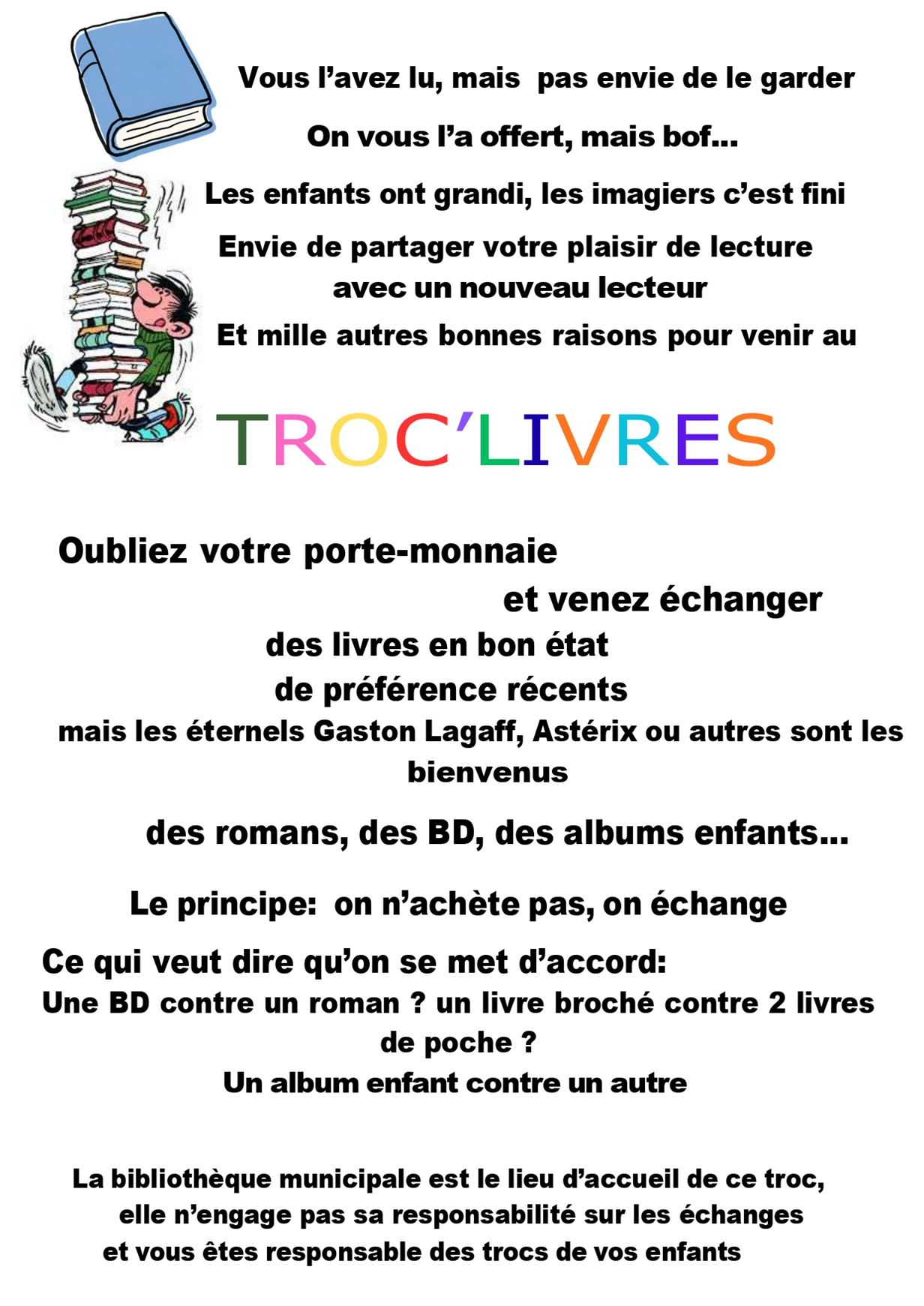 Vous l'avez lu, mais pas envie de le garder

On vous l'a offert, mais bof...

Les enfants ont grandi, les imagiers c'est fini

Envie de partager votre plaisir de lecture avec un nouveau lecteur

Et mille autres bonnes raisons pour venir au

TROC'LIVRES

Oubliez votre porte-monnaie

et venez échanger

des livres en bon état

de préférence récents

mais les éternels Gaston Lagaff, Astérix ou autres sont les bienvenus

des romans, des BD, des albums enfants...

Le principe: on n'achète pas, on échange

Ce qui veut dire qu'on se met d'accord:

Une BD contre un roman ? un livre broché contre 2 livres de poche ?

Un album enfant contre un autre

La bibliothèque municipale est le lieu d'accueil de ce troc, elle n'engage pas sa responsabilité sur les échanges et vous êtes responsable des trocs de vos enfants